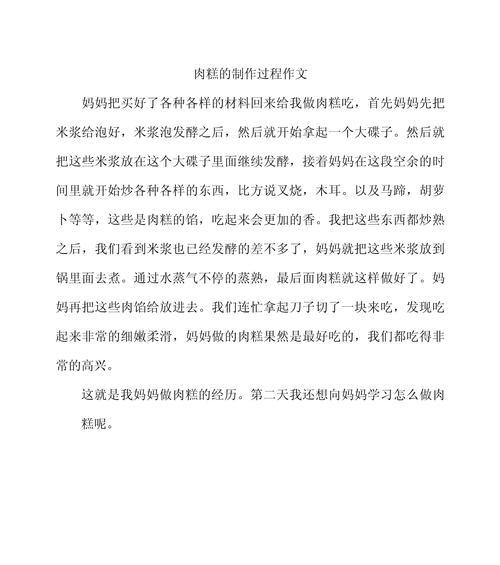 肉糕的制作过程作文

妈妈把买好了各种各样的材料回来给我做肉糕吃，首先妈妈先把米浆给泡好，米浆泡发酵之后，然后就开始拿起一个大碟子。然后就把这些米浆放在这个大碟子里面继续发酵，接着妈妈在这段空余的时间里就开始炒各种各样的东西，比方说叉烧，木耳。以及马蹄，胡萝卜等等，这些是肉糕的馅，吃起来会更加的香。我把这些东西都炒熟之后，我们看到米浆也已经发酵的差不多了，妈妈就把这些米浆放到锅里面去煮。通过水蒸气不停的蒸熟，最后面肉糕就这样做好了。妈妈再把这些肉馅给放进去。我们连忙拿起刀子切了一块来吃，发现吃起来非常的细嫩柔滑，妈妈做的肉糕果然是最好吃的，我们都吃得非常的高兴。

这就是我妈妈做肉糕的经历。第二天我还想向妈妈学习怎么做肉糕呢。